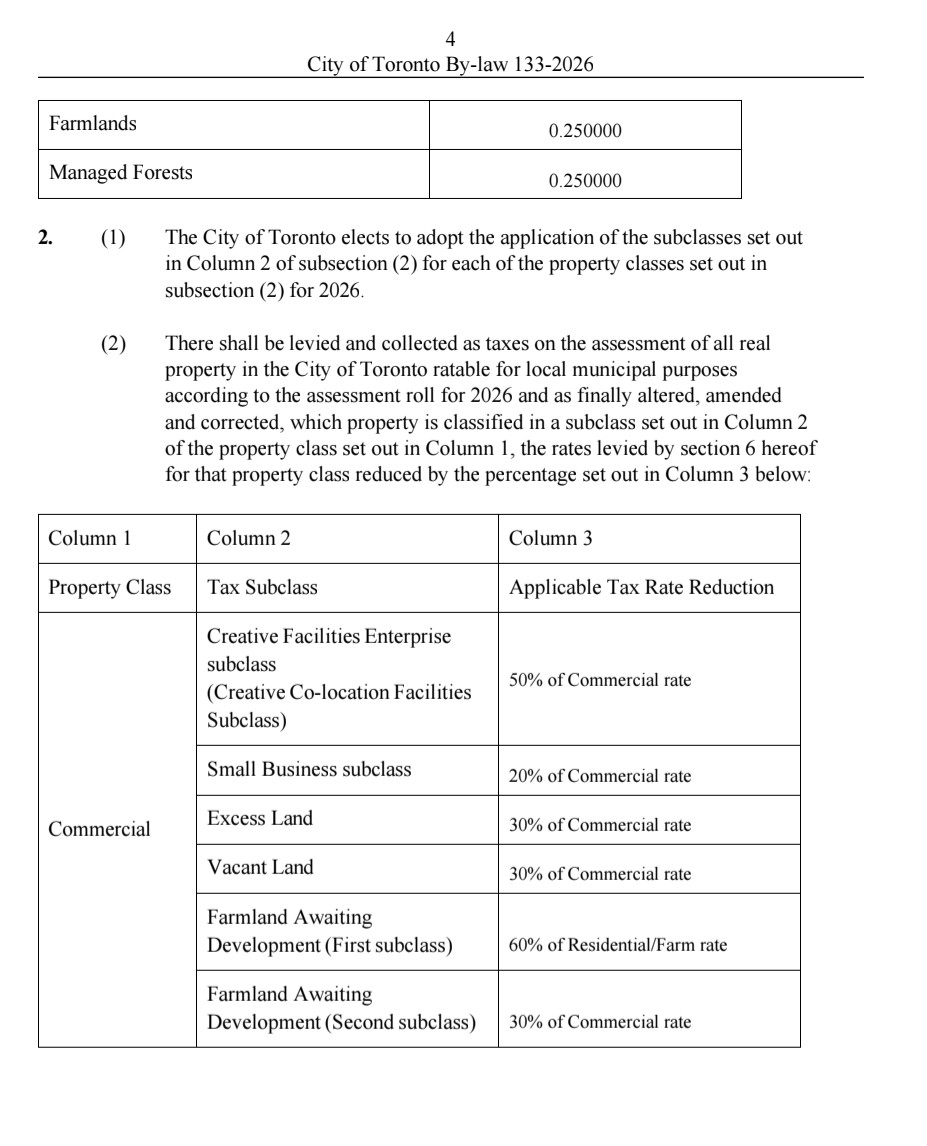 4
City of Toronto By-law 133-2026

| Farmlands | 0.250000 |
|---|---|
| Managed Forests | 0.250000 |

2. (1) The City of Toronto elects to adopt the application of the subclasses set out in Column 2 of subsection (2) for each of the property classes set out in subsection (2) for 2026.

(2) There shall be levied and collected as taxes on the assessment of all real property in the City of Toronto ratable for local municipal purposes according to the assessment roll for 2026 and as finally altered, amended and corrected, which property is classified in a subclass set out in Column 2 of the property class set out in Column 1, the rates levied by section 6 hereof for that property class reduced by the percentage set out in Column 3 below:

| Column 1 | Column 2 | Column 3 |
|---|---|---|
| Property Class | Tax Subclass | Applicable Tax Rate Reduction |
| Commercial | Creative Facilities Enterprise subclass (Creative Co-location Facilities Subclass) | 50% of Commercial rate |
| | Small Business subclass | 20% of Commercial rate |
| | Excess Land | 30% of Commercial rate |
| | Vacant Land | 30% of Commercial rate |
| | Farmland Awaiting Development (First subclass) | 60% of Residential/Farm rate |
| | Farmland Awaiting Development (Second subclass) | 30% of Commercial rate |